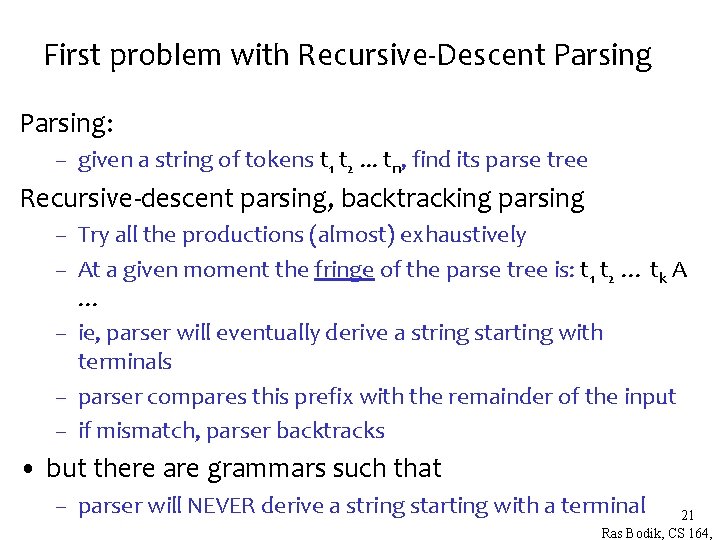 First problem with Recursive-Descent Parsing

Parsing:

– given a string of tokens $t_1 t_2 \ldots t_n$, find its parse tree

Recursive-descent parsing, backtracking parsing

– Try all the productions (almost) exhaustively

– At a given moment the fringe of the parse tree is: $t_1 t_2 \ldots t_k$ A …

– ie, parser will eventually derive a string starting with terminals

– parser compares this prefix with the remainder of the input

– if mismatch, parser backtracks

• but there are grammars such that

– parser will NEVER derive a string starting with a terminal

21

Ras Bodik, CS 164,